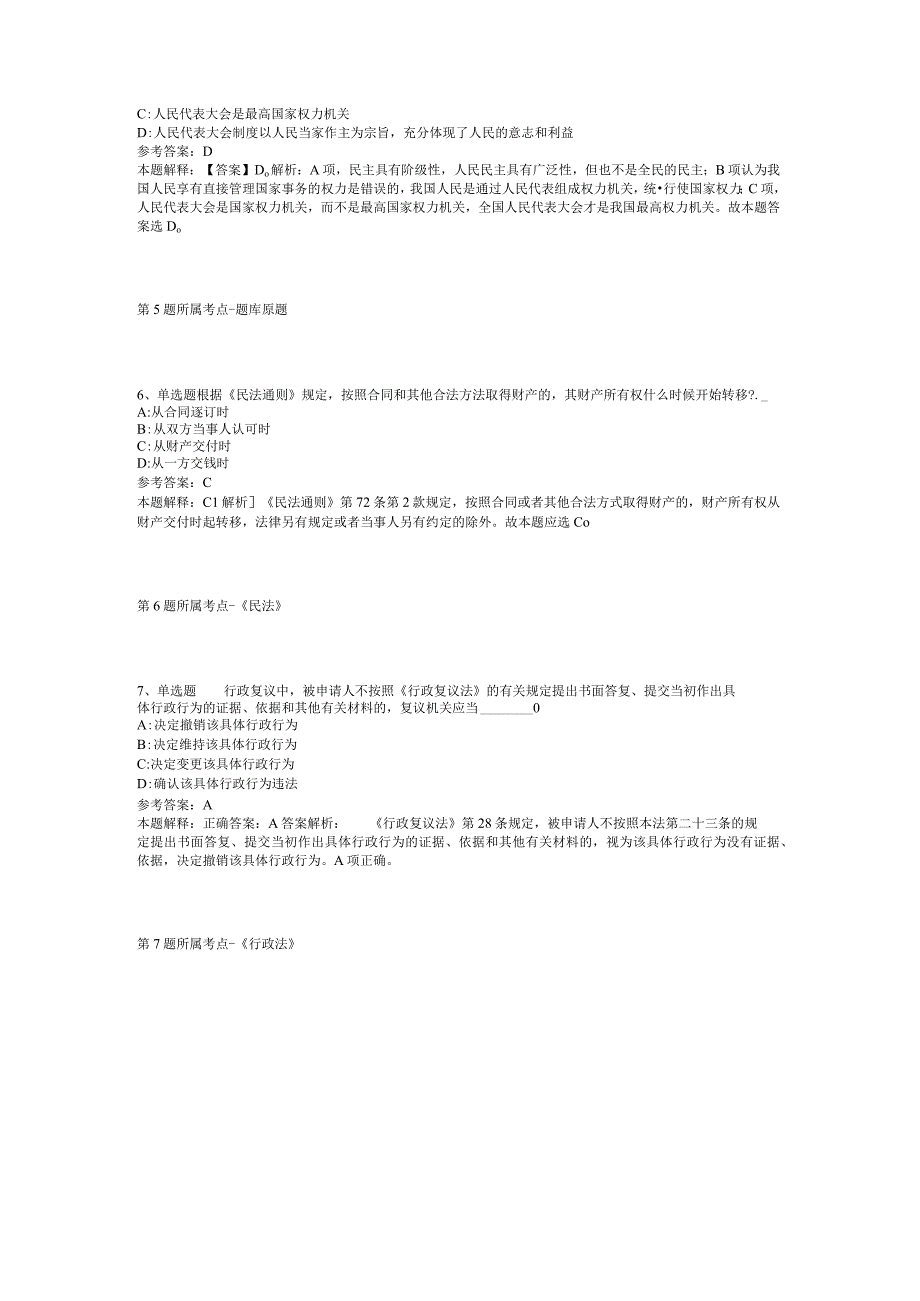 C:人民代表大会是最高国家权力机关
D:人民代表大会制度以人民当家作主为宗旨，充分体现了人民的意志和利益
参考答案：D
本题解释：【答案】D。解析：A项，民主具有阶级性，人民民主具有广泛性，但也不是全民的民主；B项认为我国人民享有直接管理国家事务的权力是错误的，我国人民是通过人民代表组成权力机关，统•行使国家权力；C项，人民代表大会是国家权力机关，而不是最高国家权力机关，全国人民代表大会才是我国最高权力机关。故本题答案选D。

第5题所属考点-题库原题

6、单选题根据《民法通则》规定，按照合同和其他合法方法取得财产的，其财产所有权什么时候开始转移?._
A:从合同逐订时
B:从双方当事人认可时
C:从财产交付时
D:从一方交钱时
参考答案：C
本题解释：C1解析］《民法通则》第72条第2款规定，按照合同或者其他合法方式取得财产的，财产所有权从财产交付时起转移，法律另有规定或者当事人另有约定的除外。故本题应选Co

第6题所属考点-《民法》

7、单选题　　行政复议中，被申请人不按照《行政复议法》的有关规定提出书面答复、提交当初作出具体行政行为的证据、依据和其他有关材料的，复议机关应当________0
A:决定撤销该具体行政行为
B:决定维持该具体行政行为
C:决定变更该具体行政行为
D:确认该具体行政行为违法
参考答案：A
本题解释：正确答案：A答案解析：　　《行政复议法》第28条规定，被申请人不按照本法第二十三条的规定提出书面答复、提交当初作出具体行政行为的证据、依据和其他有关材料的，视为该具体行政行为没有证据、依据，决定撤销该具体行政行为。A项正确。

第7题所属考点-《行政法》